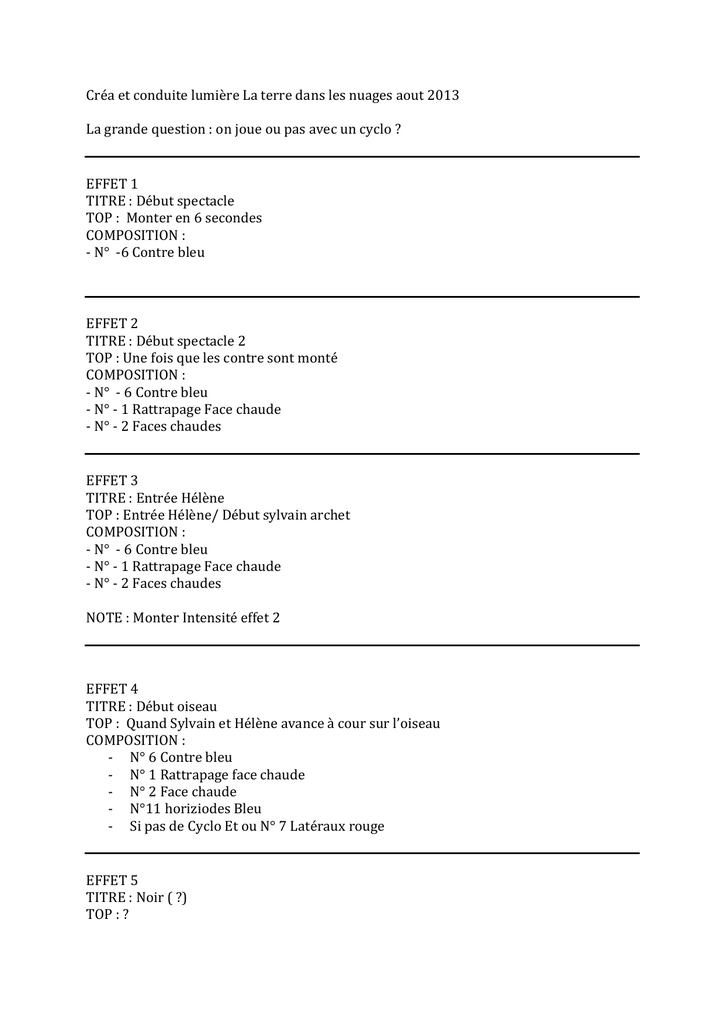 Créa et conduite lumière La terre dans les nuages aout 2013

La grande question : on joue ou pas avec un cyclo ?

EFFET 1
TITRE : Début spectacle
TOP : Monter en 6 secondes
COMPOSITION :
- N° -6 Contre bleu

EFFET 2
TITRE : Début spectacle 2
TOP : Une fois que les contre sont monté
COMPOSITION :
- N° - 6 Contre bleu
- N° - 1 Rattrapage Face chaude
- N° - 2 Faces chaudes

EFFET 3
TITRE : Entrée Hélène
TOP : Entrée Hélène/ Début sylvain archet
COMPOSITION :
- N° - 6 Contre bleu
- N° - 1 Rattrapage Face chaude
- N° - 2 Faces chaudes

NOTE : Monter Intensité effet 2

EFFET 4
TITRE : Début oiseau
TOP : Quand Sylvain et Hélène avance à cour sur l'oiseau
COMPOSITION :
- N° 6 Contre bleu
- N° 1 Rattrapage face chaude
- N° 2 Face chaude
- N°11 horiziodes Bleu
- Si pas de Cyclo Et ou N° 7 Latéraux rouge

EFFET 5
TITRE : Noir ( ?)
TOP : ?